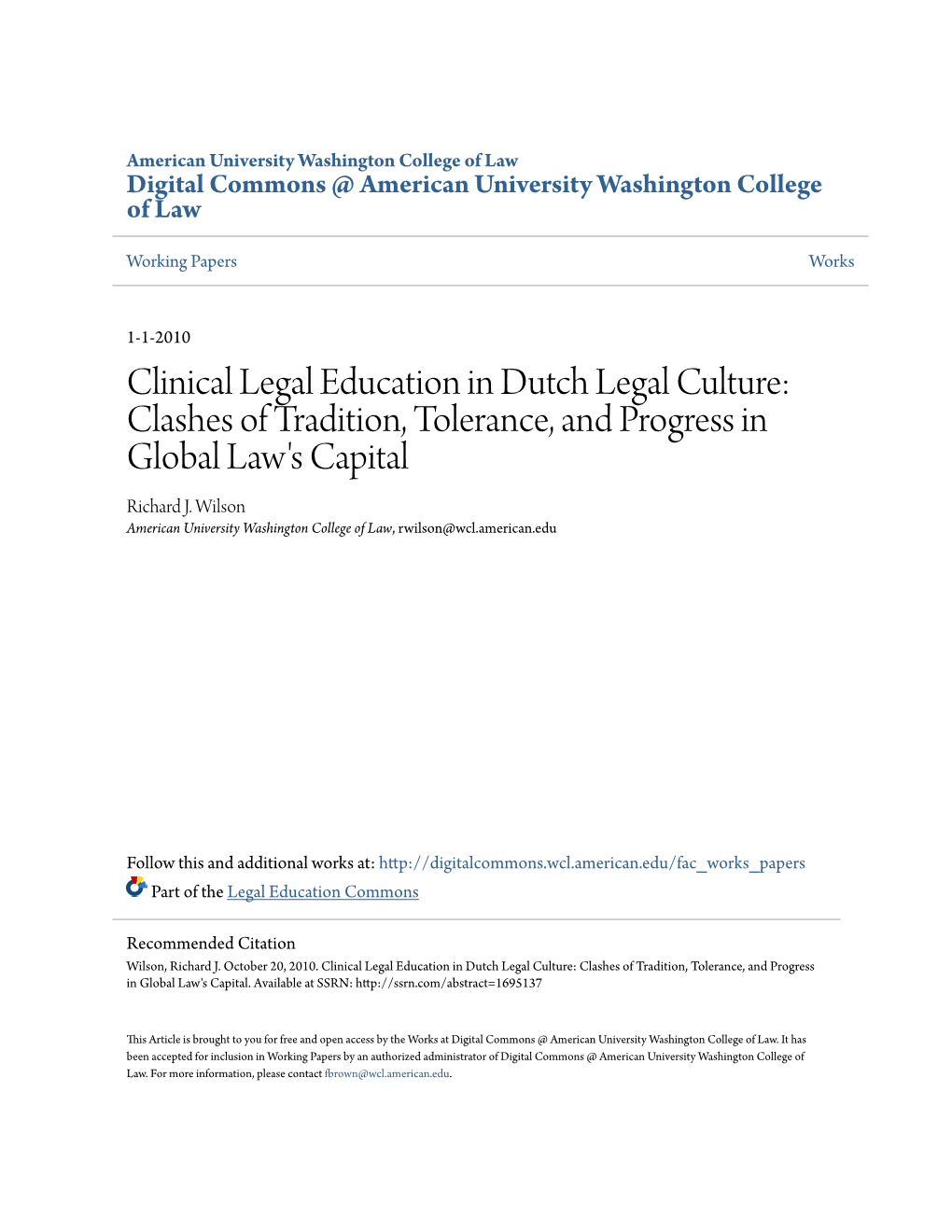 American University Washington College of Law
Digital Commons @ American University Washington College of Law

Working Papers

Works

1-1-2010

Clinical Legal Education in Dutch Legal Culture: Clashes of Tradition, Tolerance, and Progress in Global Law's Capital

Richard J. Wilson
American University Washington College of Law, rwilson@wcl.american.edu

Follow this and additional works at: http://digitalcommons.wcl.american.edu/fac_works_papers
Part of the Legal Education Commons

Recommended Citation
Wilson, Richard J. October 20, 2010. Clinical Legal Education in Dutch Legal Culture: Clashes of Tradition, Tolerance, and Progress in Global Law's Capital. Available at SSRN: http://ssrn.com/abstract=1695137

This Article is brought to you for free and open access by the Works at Digital Commons @ American University Washington College of Law. It has been accepted for inclusion in Working Papers by an authorized administrator of Digital Commons @ American University Washington College of Law. For more information, please contact fbrown@wcl.american.edu.